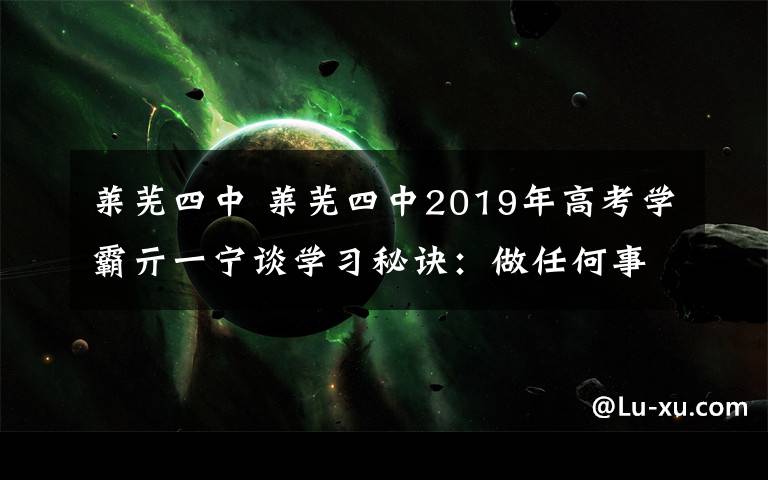 莱芜四中 莱芜四中2019年高考学霸亓一宁谈学习秘诀：做任何事

@Lu-xu.com